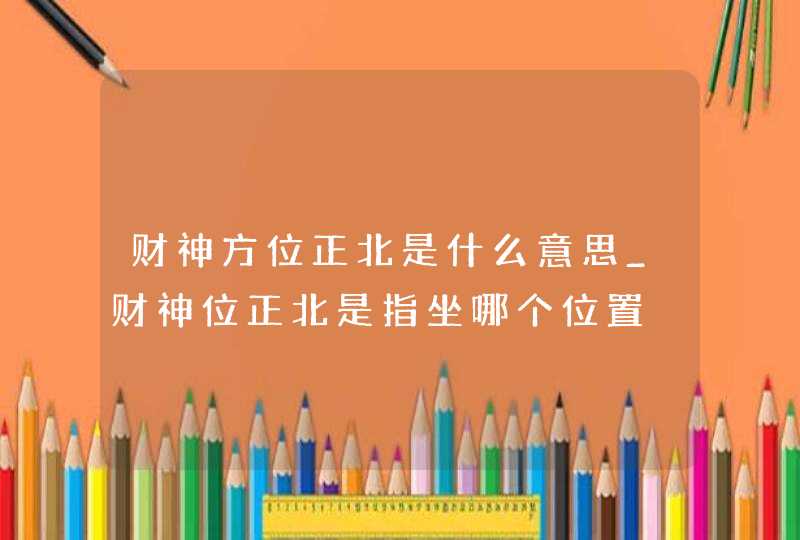 财神方位正北是什么意思_财神位正北是指坐哪个位置